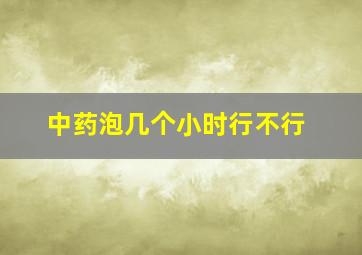 中药泡几个小时行不行